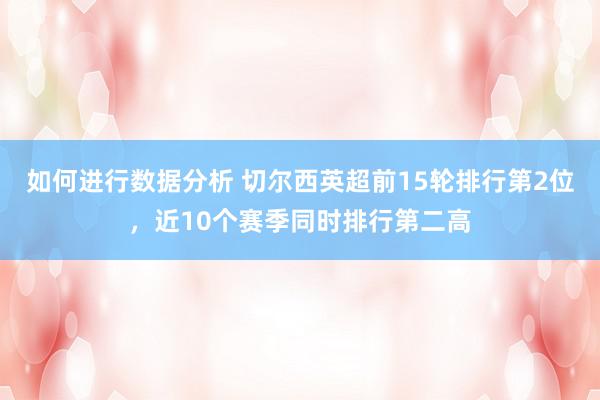 如何进行数据分析 切尔西英超前15轮排行第2位，近10个赛季同时排行第二高